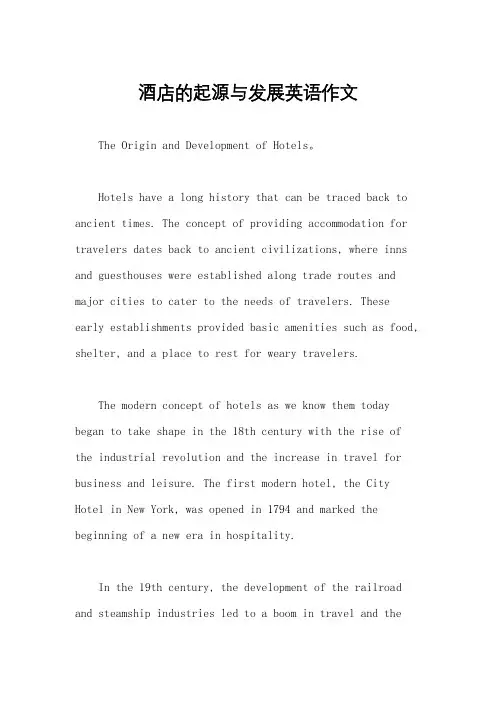 酒店的起源与发展英语作文

The Origin and Development of Hotels。

Hotels have a long history that can be traced back to ancient times. The concept of providing accommodation for travelers dates back to ancient civilizations, where inns and guesthouses were established along trade routes and major cities to cater to the needs of travelers. These early establishments provided basic amenities such as food, shelter, and a place to rest for weary travelers.

The modern concept of hotels as we know them today began to take shape in the 18th century with the rise of the industrial revolution and the increase in travel for business and leisure. The first modern hotel, the City Hotel in New York, was opened in 1794 and marked the beginning of a new era in hospitality.

In the 19th century, the development of the railroad and steamship industries led to a boom in travel and the